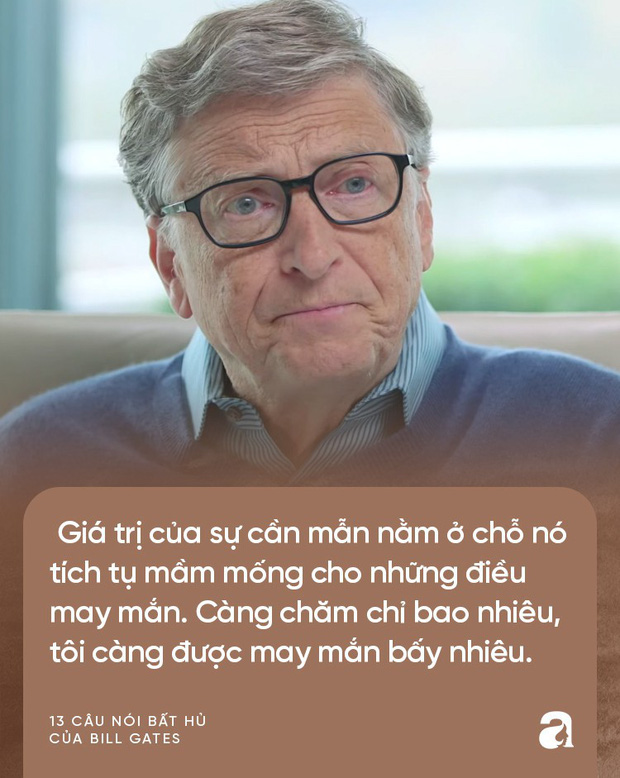 Giá trị của sự cần mẫn nằm ở chỗ nó tích tụ mầm mống cho những điều may mắn. Càng chăm chỉ bao nhiêu, tôi càng được may mắn bấy nhiêu.

13 CÂU NÓI BẤT HỦ
CỦA BILL GATES

a